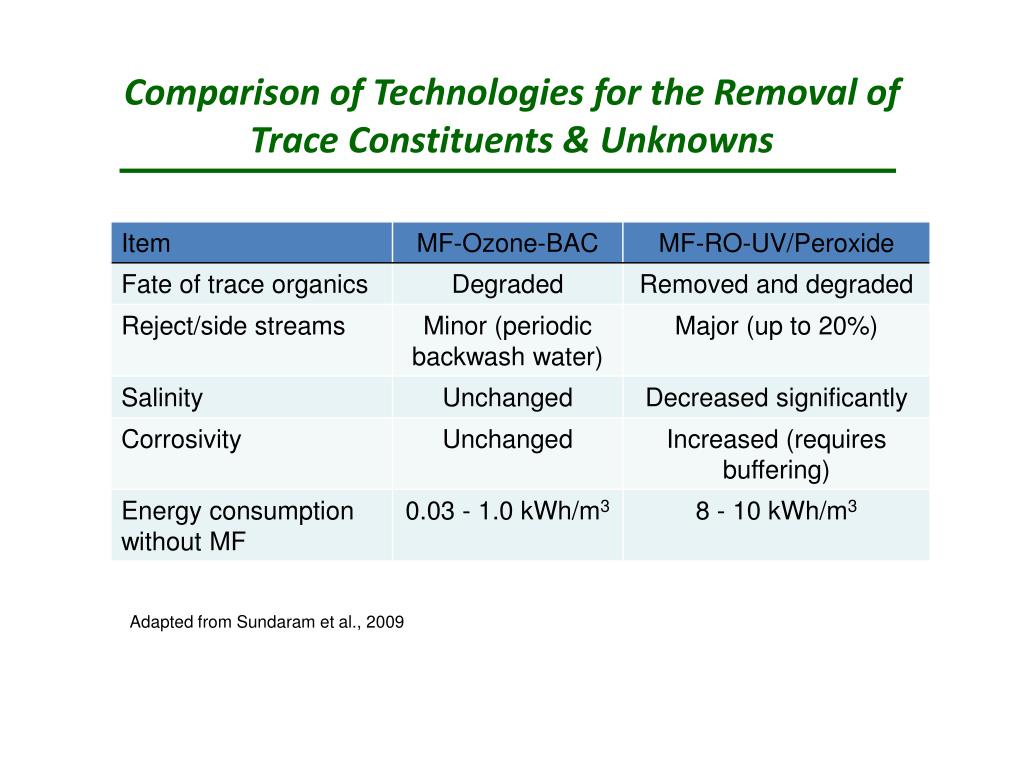 Comparison of Technologies for the Removal of Trace Constituents & Unknowns

| Item | MF-Ozone-BAC | MF-RO-UV/Peroxide |
|---|---|---|
| Fate of trace organics | Degraded | Removed and degraded |
| Reject/side streams | Minor (periodic backwash water) | Major (up to 20%) |
| Salinity | Unchanged | Decreased significantly |
| Corrosivity | Unchanged | Increased (requires buffering) |
| Energy consumption without MF | 0.03 - 1.0 kWh/m$^3$ | 8 - 10 kWh/m$^3$ |

Adapted from Sundaram et al., 2009